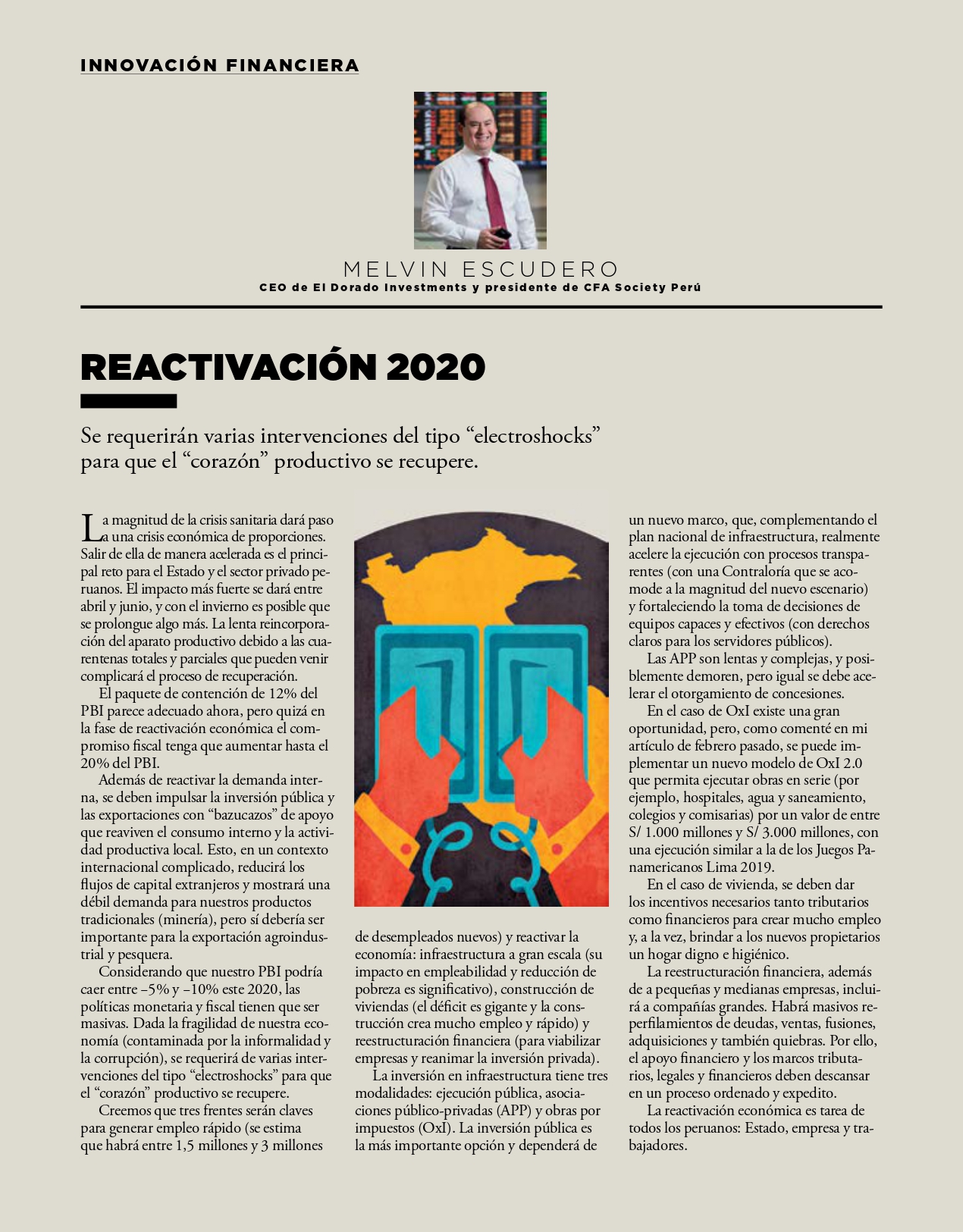 INNOVACIÓN FINANCIERA

MELVIN ESCUDERO
CEO de El Dorado Investments y presidente de CFA Society Perú

REACTIVACIÓN 2020

Se requerirán varias intervenciones del tipo “electroshocks” para que el “corazón” productivo se recupere.

La magnitud de la crisis sanitaria dará paso a una crisis económica de proporciones. Salir de ella de manera acelerada es el principal reto para el Estado y el sector privado peruanos. El impacto más fuerte se dará entre abril y junio, y con el invierno es posible que se prolongue algo más. La lenta reincorporación del aparato productivo debido a las cuarentenas totales y parciales que pueden venir complicará el proceso de recuperación.

El paquete de contención de 12% del PBI parece adecuado ahora, pero quizá en la fase de reactivación económica el compromiso fiscal tenga que aumentar hasta el 20% del PBI.

Además de reactivar la demanda interna, se deben impulsar la inversión pública y las exportaciones con “bazucazos” de apoyo que reaviven el consumo interno y la actividad productiva local. Esto, en un contexto internacional complicado, reducirá los flujos de capital extranjeros y mostrará una débil demanda para nuestros productos tradicionales (minería), pero sí debería ser importante para la exportación agroindustrial y pesquera.

Considerando que nuestro PBI podría caer entre –5% y –10% este 2020, las políticas monetaria y fiscal tienen que ser masivas. Dada la fragilidad de nuestra economía (contaminada por la informalidad y la corrupción), se requerirá de varias intervenciones del tipo “electroshocks” para que el “corazón” productivo se recupere.

Creemos que tres frentes serán claves para generar empleo rápido (se estima que habrá entre 1,5 millones y 3 millones de desempleados nuevos) y reactivar la economía: infraestructura a gran escala (su impacto en empleabilidad y reducción de pobreza es significativo), construcción de viviendas (el déficit es gigante y la construcción crea mucho empleo y rápido) y reestructuración financiera (para viabilizar empresas y reanimar la inversión privada).

La inversión en infraestructura tiene tres modalidades: ejecución pública, asociaciones público-privadas (APP) y obras por impuestos (OxI). La inversión pública es la más importante opción y dependerá de un nuevo marco, que, complementando el plan nacional de infraestructura, realmente acelere la ejecución con procesos transparentes (con una Contraloría que se acomode a la magnitud del nuevo escenario) y fortaleciendo la toma de decisiones de equipos capaces y efectivos (con derechos claros para los servidores públicos).

Las APP son lentas y complejas, y posiblemente demoren, pero igual se debe acelerar el otorgamiento de concesiones.

En el caso de OxI existe una gran oportunidad, pero, como comenté en mi artículo de febrero pasado, se puede implementar un nuevo modelo de OxI 2.0 que permita ejecutar obras en serie (por ejemplo, hospitales, agua y saneamiento, colegios y comisarias) por un valor de entre S/ 1.000 millones y S/ 3.000 millones, con una ejecución similar a la de los Juegos Panamericanos Lima 2019.

En el caso de vivienda, se deben dar los incentivos necesarios tanto tributarios como financieros para crear mucho empleo y, a la vez, brindar a los nuevos propietarios un hogar digno e higiénico.

La reestructuración financiera, además de a pequeñas y medianas empresas, incluirá a compañías grandes. Habrá masivos reperfilamientos de deudas, ventas, fusiones, adquisiciones y también quiebras. Por ello, el apoyo financiero y los marcos tributarios, legales y financieros deben descansar en un proceso ordenado y expedito.

La reactivación económica es tarea de todos los peruanos: Estado, empresa y trabajadores.